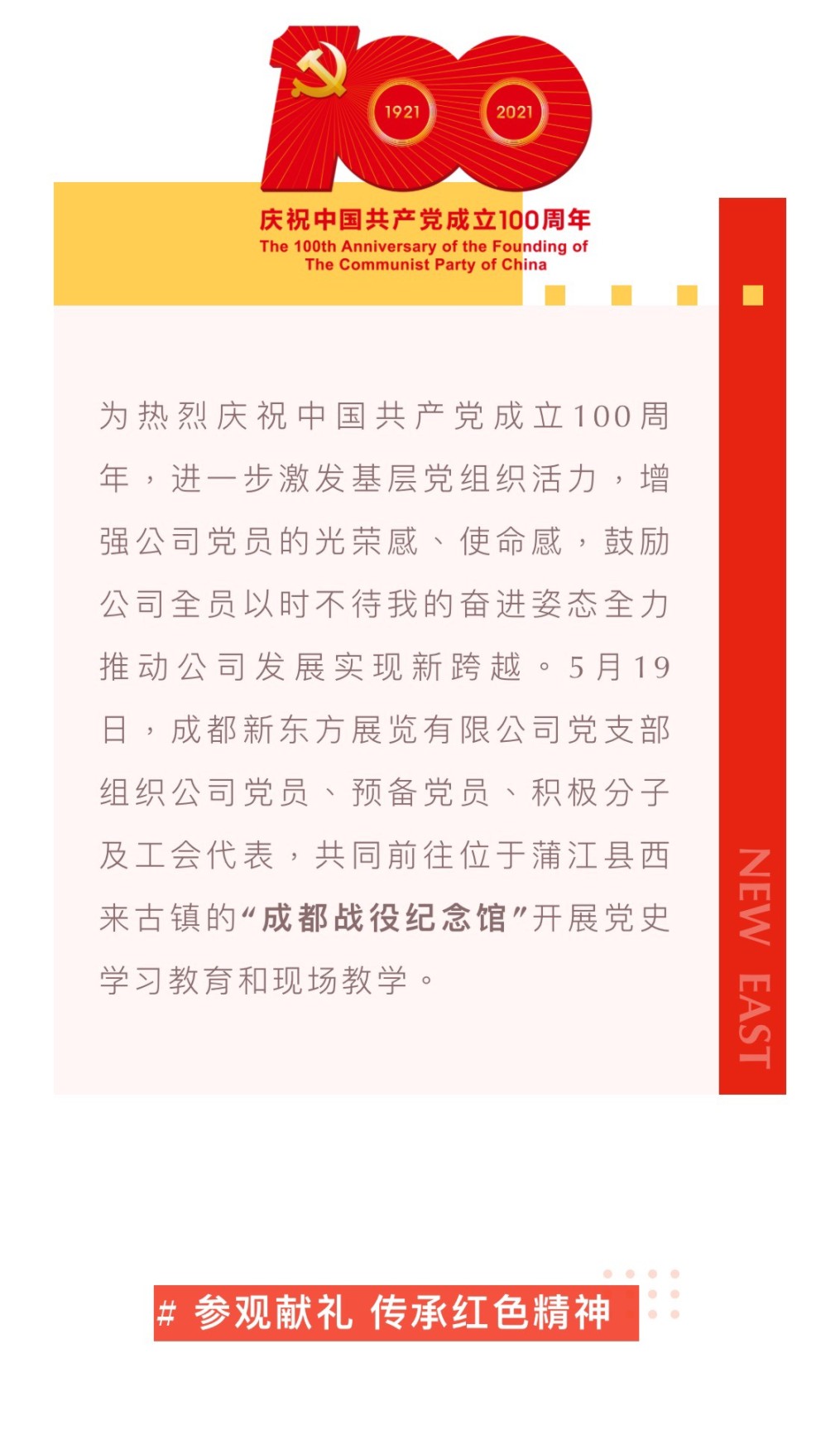 1921 2021

庆祝中国共产党成立100周年
The 100th Anniversary of the Founding of The Communist Party of China

为热烈庆祝中国共产党成立100周年，进一步激发基层党组织活力，增强公司党员的光荣感、使命感，鼓励公司全员以时不待我的奋进姿态全力推动公司发展实现新跨越。5月19日，成都新东方展览有限公司党支部组织公司党员、预备党员、积极分子及工会代表，共同前往位于蒲江县西来古镇的“成都战役纪念馆”开展党史学习教育和现场教学。

NEW EAST

# 参观献礼 传承红色精神